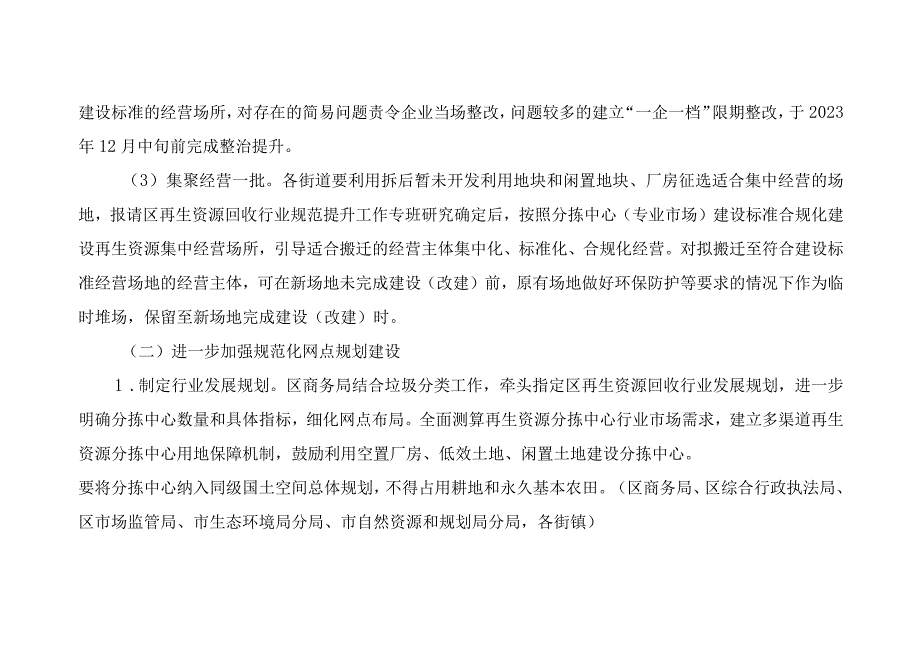 建设标准的经营场所，对存在的简易问题责令企业当场整改，问题较多的建立“一企一档”限期整改，于2023年12月中旬前完成整治提升。

（3）集聚经营一批。各街道要利用拆后暂未开发利用地块和闲置地块、厂房征选适合集中经营的场地，报请区再生资源回收行业规范提升工作专班研究确定后，按照分拣中心（专业市场）建设标准合规化建设再生资源集中经营场所，引导适合搬迁的经营主体集中化、标准化、合规化经营。对拟搬迁至符合建设标准经营场地的经营主体，可在新场地未完成建设（改建）前，原有场地做好环保防护等要求的情况下作为临时堆场，保留至新场地完成建设（改建）时。

（二）进一步加强规范化网点规划建设

1．制定行业发展规划。区商务局结合垃圾分类工作，牵头指定区再生资源回收行业发展规划，进一步明确分拣中心数量和具体指标，细化网点布局。全面测算再生资源分拣中心行业市场需求，建立多渠道再生资源分拣中心用地保障机制，鼓励利用空置厂房、低效土地、闲置土地建设分拣中心。

要将分拣中心纳入同级国土空间总体规划，不得占用耕地和永久基本农田。（区商务局、区综合行政执法局、区市场监管局、市生态环境局分局、市自然资源和规划局分局，各街镇）